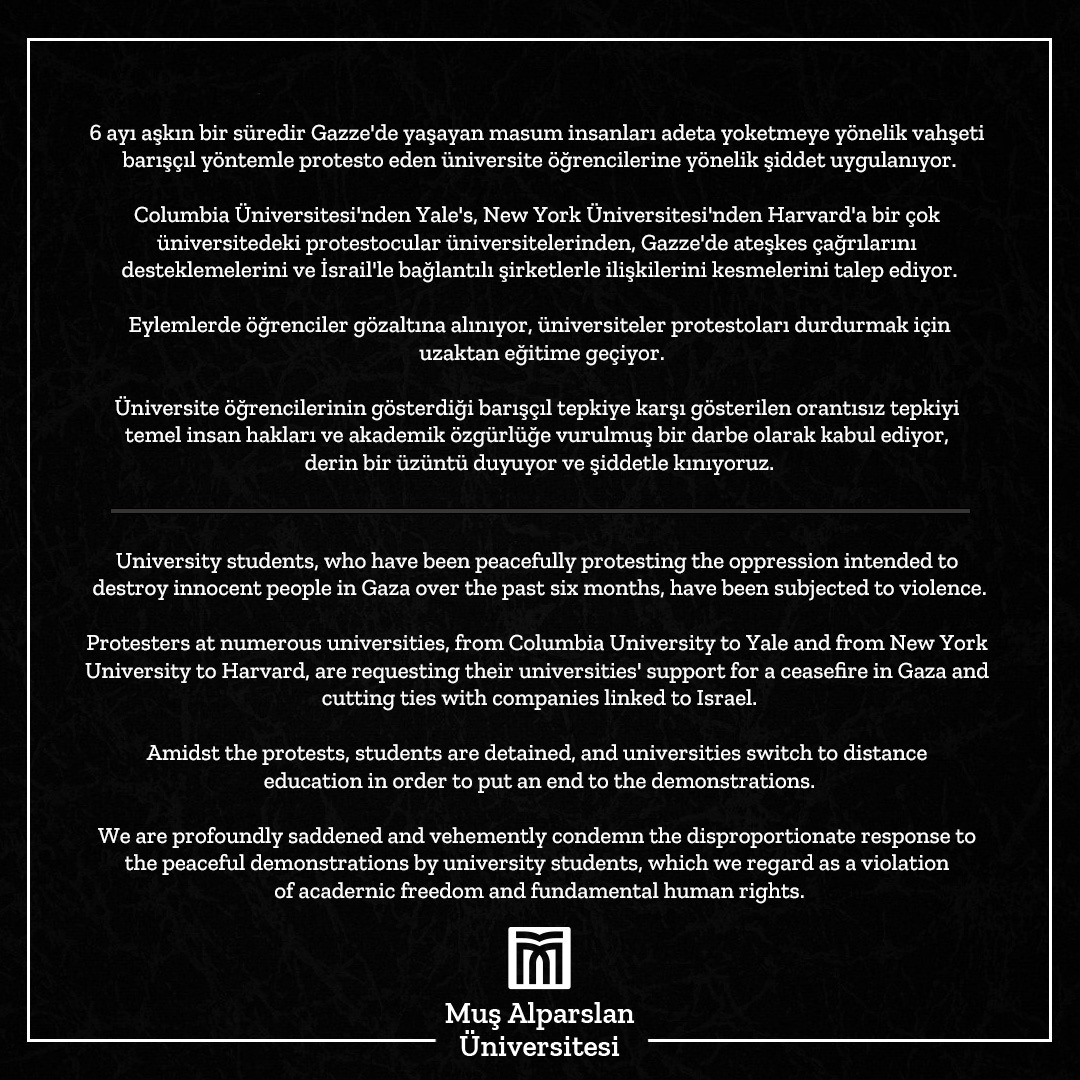 6 ayı aşkın bir süredir Gazze'de yaşayan masum insanları adeta yoketmeye yönelik vahşeti barışçıl yöntemle protesto eden üniversite öğrencilerine yönelik şiddet uygulanıyor.

Columbia Üniversitesi'nden Yale's, New York Üniversitesi'nden Harvard'a bir çok üniversitedeki protestocular üniversitelerinden, Gazze'de ateşkes çağrılarını desteklemelerini ve İsrail'le bağlantılı şirketlerle ilişkilerini kesmelerini talep ediyor.

Eylemlerde öğrenciler gözaltına alınıyor, üniversiteler protestoları durdurmak için uzaktan eğitime geçiyor.

Üniversite öğrencilerinin gösterdiği barışçıl tepkiye karşı gösterilen orantısız tepkiyi temel insan hakları ve akademik özgürlüğe vurulmuş bir darbe olarak kabul ediyor, derin bir üzüntü duyuyor ve şiddetle kınıyoruz.

University students, who have been peacefully protesting the oppression intended to destroy innocent people in Gaza over the past six months, have been subjected to violence.

Protesters at numerous universities, from Columbia University to Yale and from New York University to Harvard, are requesting their universities' support for a ceasefire in Gaza and cutting ties with companies linked to Israel.

Amidst the protests, students are detained, and universities switch to distance education in order to put an end to the demonstrations.

We are profoundly saddened and vehemently condemn the disproportionate response to the peaceful demonstrations by university students, which we regard as a violation of acadernic freedom and fundamental human rights.

Muş Alparslan Üniversitesi